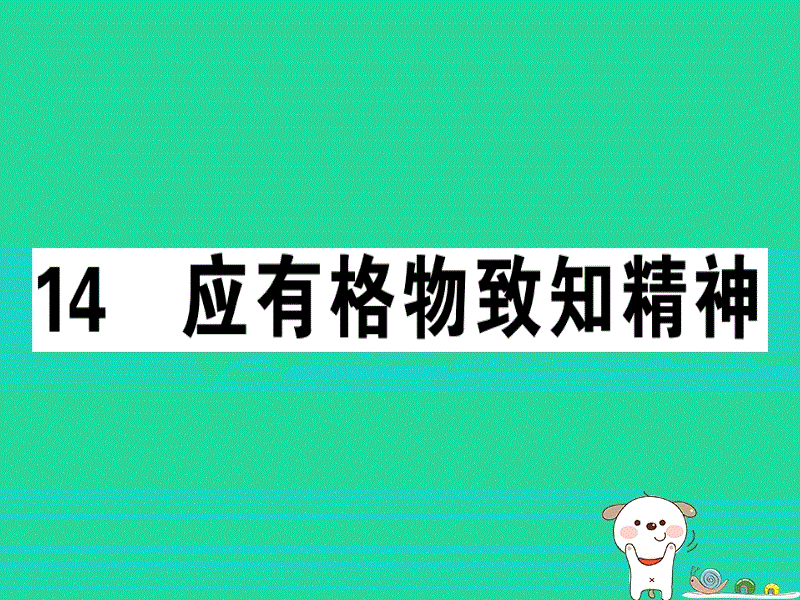 14 应有格物致知精神